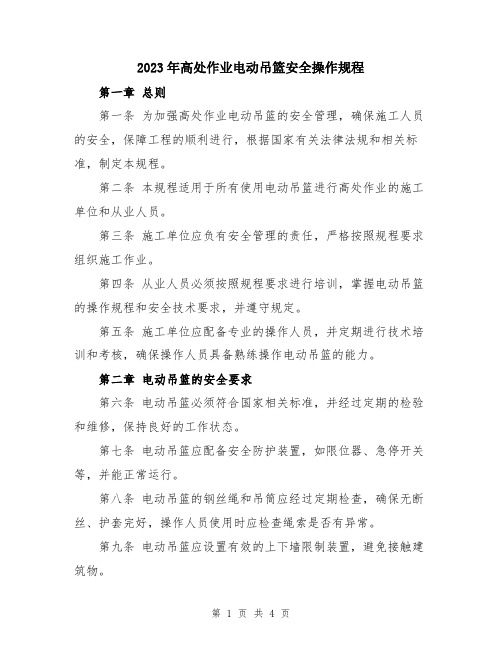 2023年高处作业电动吊篮安全操作规程

第一章 总则

第一条 为加强高处作业电动吊篮的安全管理，确保施工人员的安全，保障工程的顺利进行，根据国家有关法律法规和相关标准，制定本规程。

第二条 本规程适用于所有使用电动吊篮进行高处作业的施工单位和从业人员。

第三条 施工单位应负有安全管理的责任，严格按照规程要求组织施工作业。

第四条 从业人员必须按照规程要求进行培训，掌握电动吊篮的操作规程和安全技术要求，并遵守规定。

第五条 施工单位应配备专业的操作人员，并定期进行技术培训和考核，确保操作人员具备熟练操作电动吊篮的能力。

第二章 电动吊篮的安全要求

第六条 电动吊篮必须符合国家相关标准，并经过定期的检验和维修，保持良好的工作状态。

第七条 电动吊篮应配备安全防护装置，如限位器、急停开关等，并能正常运行。

第八条 电动吊篮的钢丝绳和吊筒应经过定期检查，确保无断丝、护套完好，操作人员使用时应检查绳索是否有异常。

第九条 电动吊篮应设置有效的上下墙限制装置，避免接触建筑物。

第 1 页 共 4 页